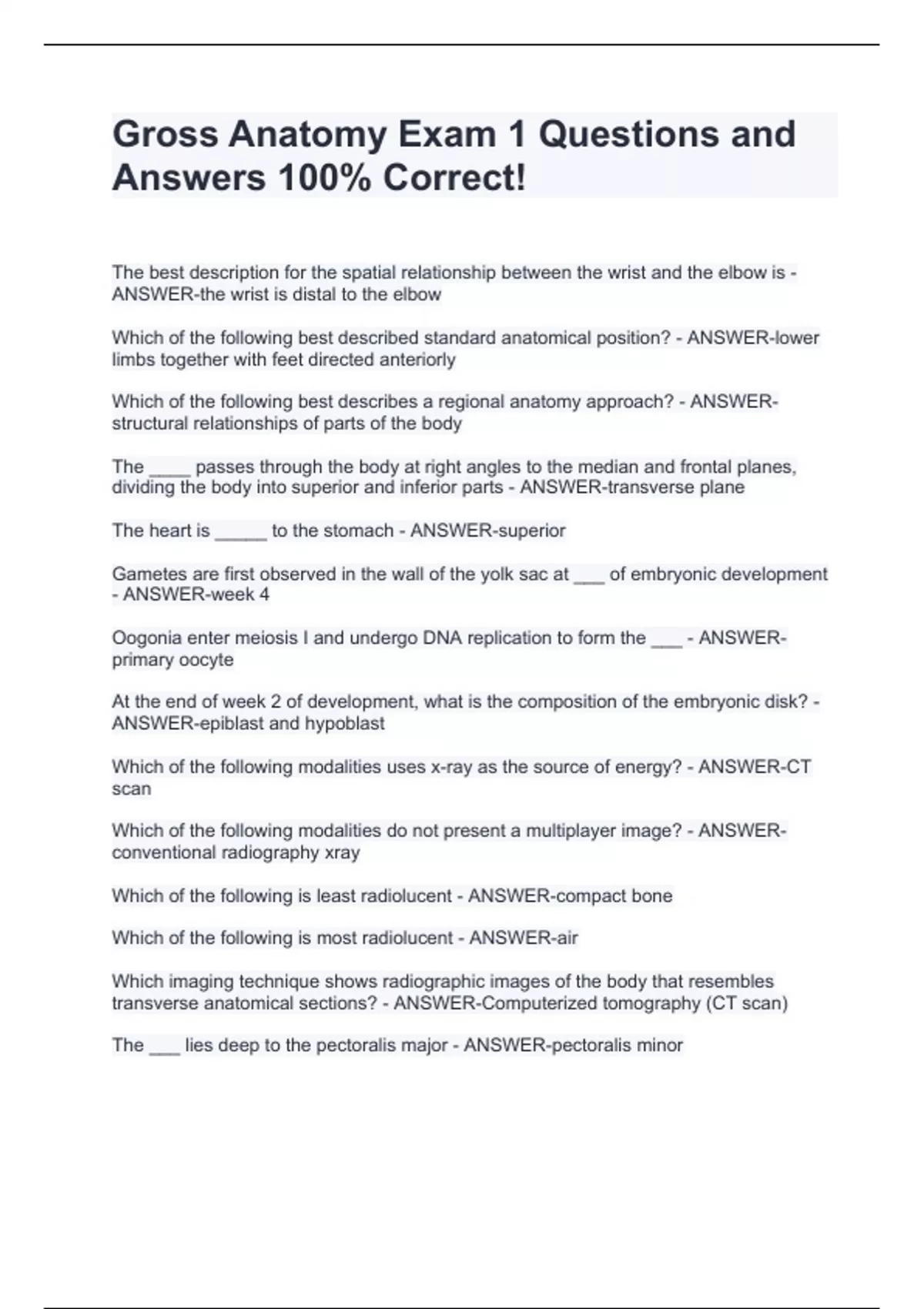 Gross Anatomy Exam 1 Questions and Answers 100% Correct!

The best description for the spatial relationship between the wrist and the elbow is - ANSWER-the wrist is distal to the elbow

Which of the following best described standard anatomical position? - ANSWER-lower limbs together with feet directed anteriorly

Which of the following best describes a regional anatomy approach? - ANSWER-structural relationships of parts of the body

The ____ passes through the body at right angles to the median and frontal planes, dividing the body into superior and inferior parts - ANSWER-transverse plane

The heart is _____ to the stomach - ANSWER-superior

Gametes are first observed in the wall of the yolk sac at ___ of embryonic development - ANSWER-week 4

Oogonia enter meiosis I and undergo DNA replication to form the ___ - ANSWER-primary oocyte

At the end of week 2 of development, what is the composition of the embryonic disk? - ANSWER-epiblast and hypoblast

Which of the following modalities uses x-ray as the source of energy? - ANSWER-CT scan

Which of the following modalities do not present a multiplayer image? - ANSWER-conventional radiography xray

Which of the following is least radiolucent - ANSWER-compact bone

Which of the following is most radiolucent - ANSWER-air

Which imaging technique shows radiographic images of the body that resembles transverse anatomical sections? - ANSWER-Computerized tomography (CT scan)

The ___ lies deep to the pectoralis major - ANSWER-pectoralis minor